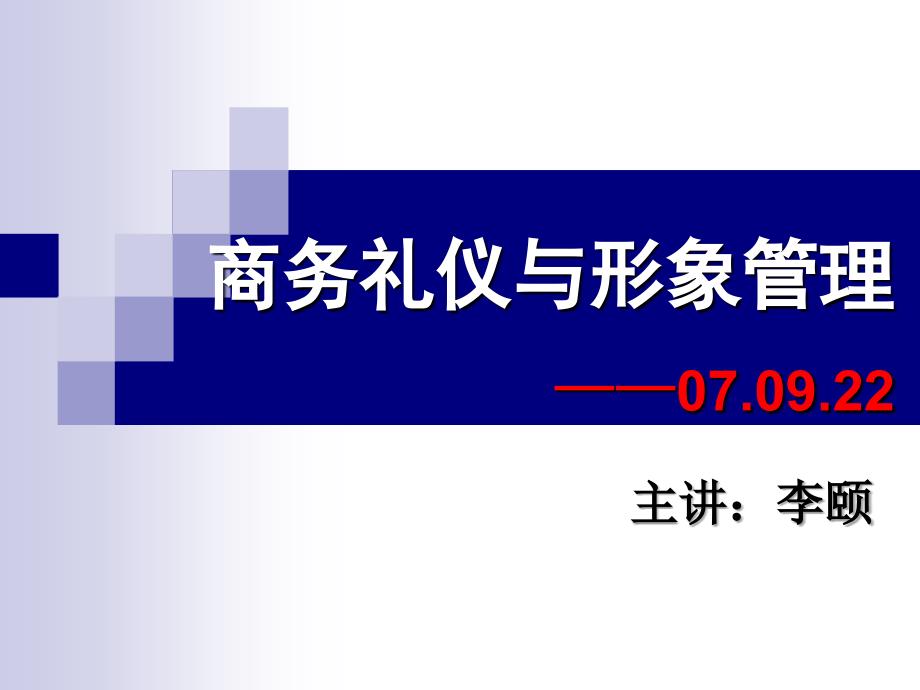 商务礼仪与形象管理

——07.09.22

主讲：李颐